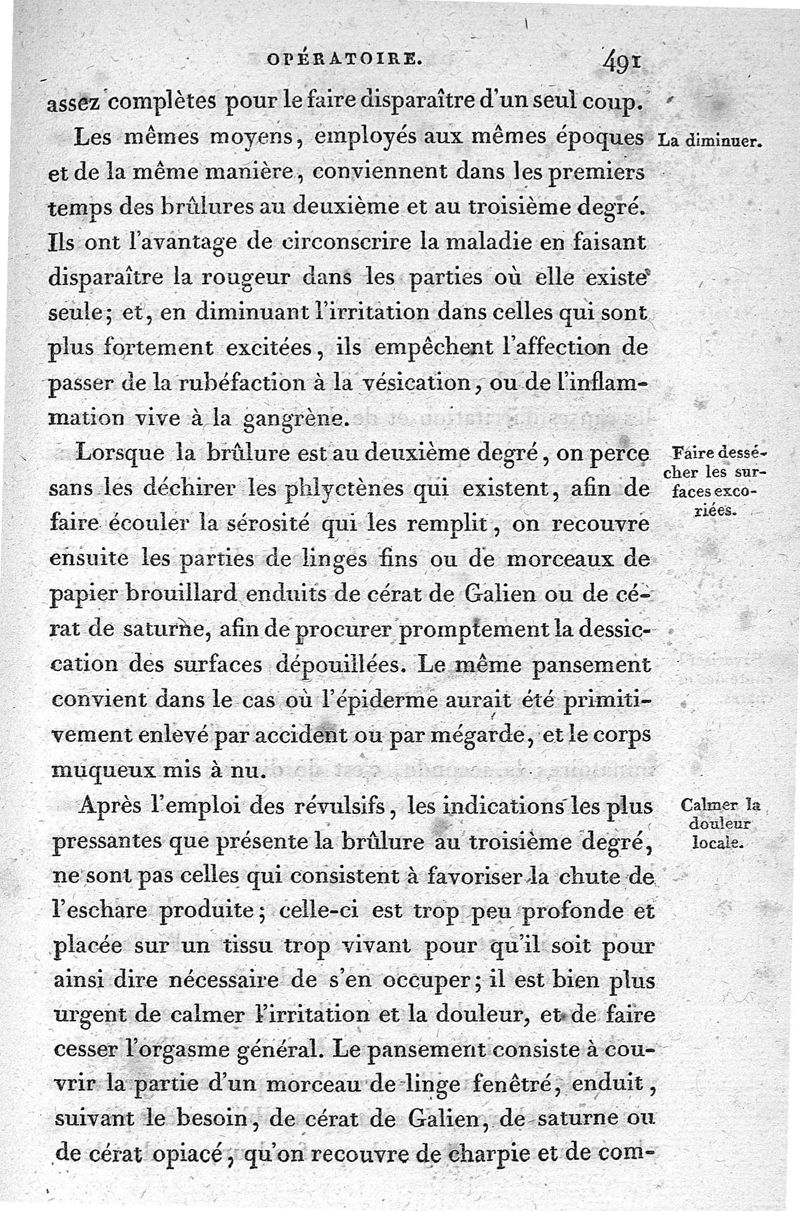 OPÉRATOIRE. 491

assez complètes pour le faire disparaître d'un seul coup.

La diminuer.

Les mêmes moyens, employés aux mêmes époques et de la même manière, conviennent dans les premiers temps des brûlures au deuxième et au troisième degré. Ils ont l'avantage de circonscrire la maladie en faisant disparaître la rougeur dans les parties où elle existe seule; et, en diminuant l'irritation dans celles qui sont plus fortement excitées, ils empêchent l'affection de passer de la rubéfaction à la vésication, ou de l'inflammation vive à la gangrène.

Faire dessécher les surfaces excoriées.

Lorsque la brûlure est au deuxième degré, on perce sans les déchirer les phlyctènes qui existent, afin de faire écouler la sérosité qui les remplit, on recouvre ensuite les parties de linges fins ou de morceaux de papier brouillard enduits de cérat de Galien ou de cérat de saturne, afin de procurer promptement la dessiccation des surfaces dépouillées. Le même pansement convient dans le cas où l'épiderme aurait été primitivement enlevé par accident ou par mégarde, et le corps muqueux mis à nu.

Calmer la douleur locale.

Après l'emploi des révulsifs, les indications les plus pressantes que présente la brûlure au troisième degré, ne sont pas celles qui consistent à favoriser la chute de l'eschare produite; celle-ci est trop peu profonde et placée sur un tissu trop vivant pour qu'il soit pour ainsi dire nécessaire de s'en occuper; il est bien plus urgent de calmer l'irritation et la douleur, et de faire cesser l'orgasme général. Le pansement consiste à couvrir la partie d'un morceau de linge fenêtré, enduit, suivant le besoin, de cérat de Galien, de saturne ou de cérat opiacé, qu'on recouvre de charpie et de com-